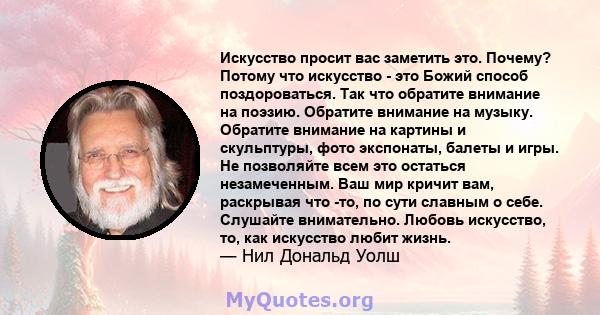 Искусство просит вас заметить это. Почему? Потому что искусство - это Божий способ поздороваться. Так что обратите внимание на поэзию. Обратите внимание на музыку. Обратите внимание на картины и скульптуры, фото экспонаты, балеты и игры. Не позволяйте всем это остаться незамеченным. Ваш мир кричит вам, раскрывая что -то, по сути славным о себе. Слушайте внимательно. Любовь искусство, то, как искусство любит жизнь.
— Нил Дональд Уолш

MyQuotes.org